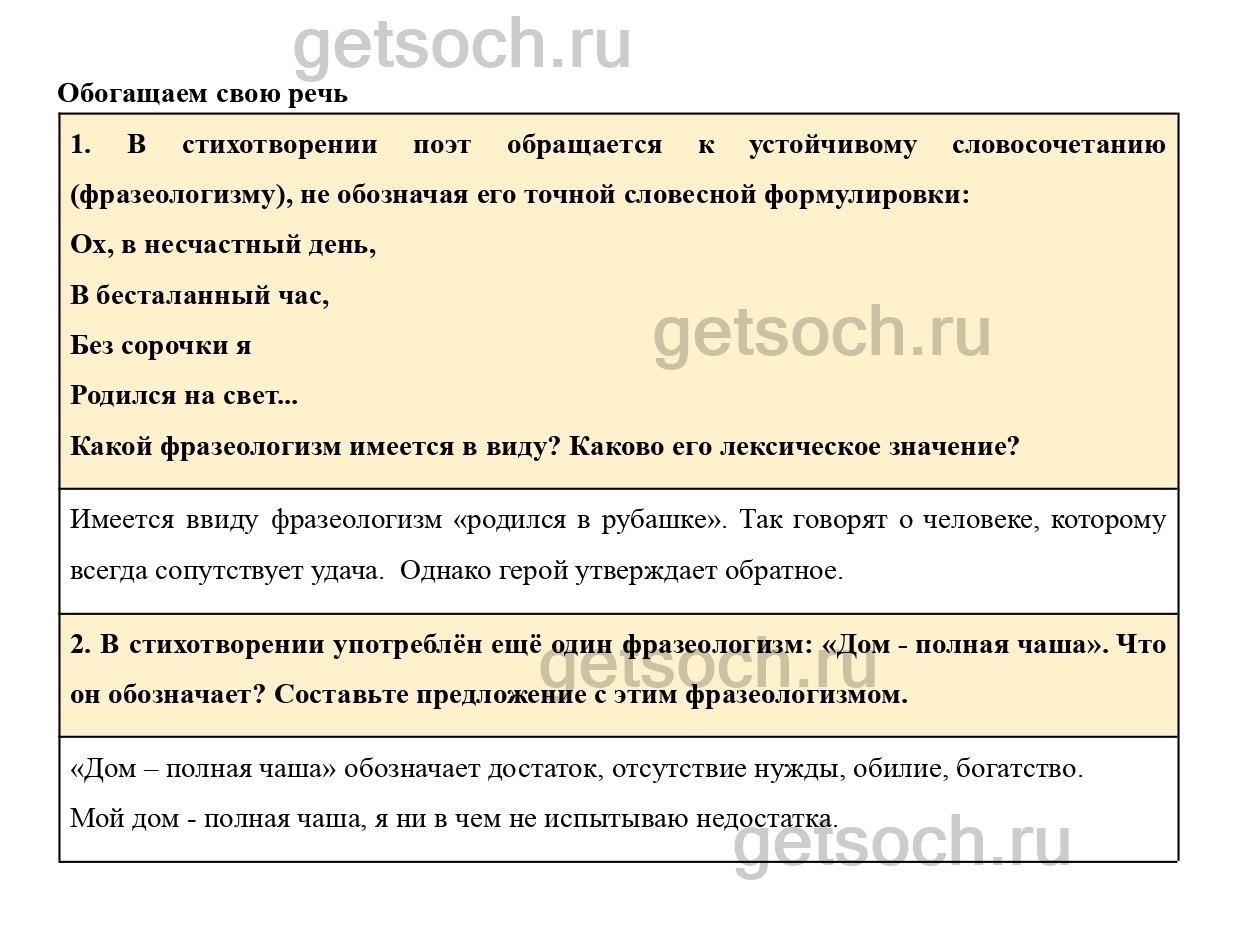 Обогащаем свою речь

1. В стихотворении поэт обращается к устойчивому словосочетанию (фразеологизму), не обозначая его точной словесной формулировки:

Ох, в несчастный день,

В бесталанный час,

Без сорочки я

Родился на свет...

Какой фразеологизм имеется в виду? Каково его лексическое значение?

Имеется ввиду фразеологизм «родился в рубашке». Так говорят о человеке, которому всегда сопутствует удача. Однако герой утверждает обратное.

2. В стихотворении употреблён ещё один фразеологизм: «Дом - полная чаша». Что он обозначает? Составьте предложение с этим фразеологизмом.

«Дом – полная чаша» обозначает достаток, отсутствие нужды, обилие, богатство.

Мой дом - полная чаша, я ни в чем не испытываю недостатка.

getsoch.ru